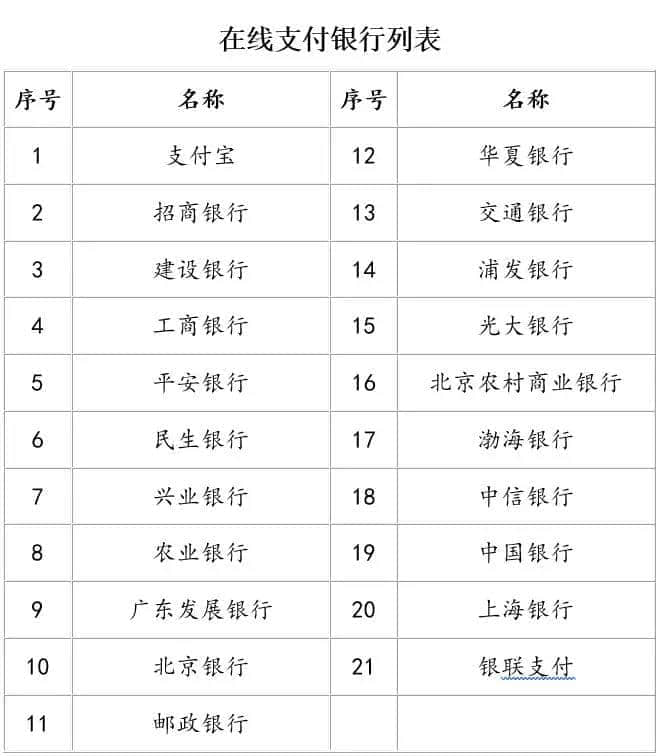 在线支付银行列表

| 序号 | 名称 | 序号 | 名称 |
|---|---|---|---|
| 1 | 支付宝 | 12 | 华夏银行 |
| 2 | 招商银行 | 13 | 交通银行 |
| 3 | 建设银行 | 14 | 浦发银行 |
| 4 | 工商银行 | 15 | 光大银行 |
| 5 | 平安银行 | 16 | 北京农村商业银行 |
| 6 | 民生银行 | 17 | 渤海银行 |
| 7 | 兴业银行 | 18 | 中信银行 |
| 8 | 农业银行 | 19 | 中国银行 |
| 9 | 广东发展银行 | 20 | 上海银行 |
| 10 | 北京银行 | 21 | 银联支付 |
| 11 | 邮政银行 | | |